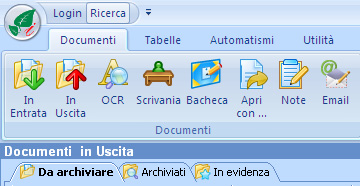 Login Ricerca

Documenti Tabelle Automatismi Utilità

In Entrata In Uscita OCR Scrivania Bacheca Apri con ... Note Email

Documenti

Documenti in Uscita

Da archiviare Archiviati In evidenza